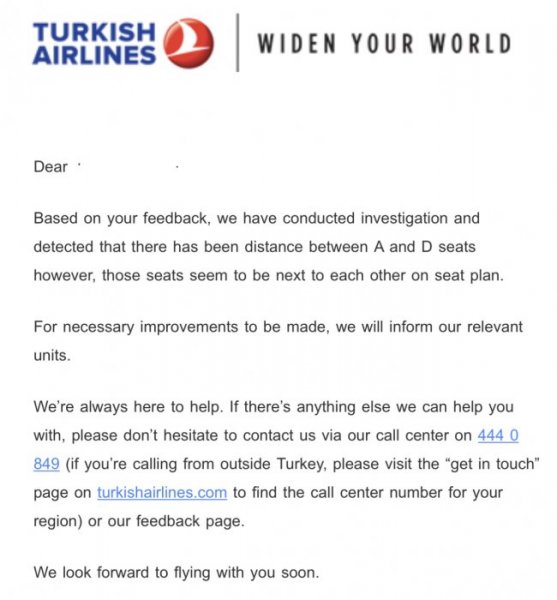 TURKISH AIRLINES

WIDEN YOUR WORLD

Dear

Based on your feedback, we have conducted investigation and detected that there has been distance between A and D seats however, those seats seem to be next to each other on seat plan.

For necessary improvements to be made, we will inform our relevant units.

We're always here to help. If there's anything else we can help you with, please don't hesitate to contact us via our call center on 444 0 849 (if you're calling from outside Turkey, please visit the "get in touch" page on turkishairlines.com to find the call center number for your region) or our feedback page.

We look forward to flying with you soon.